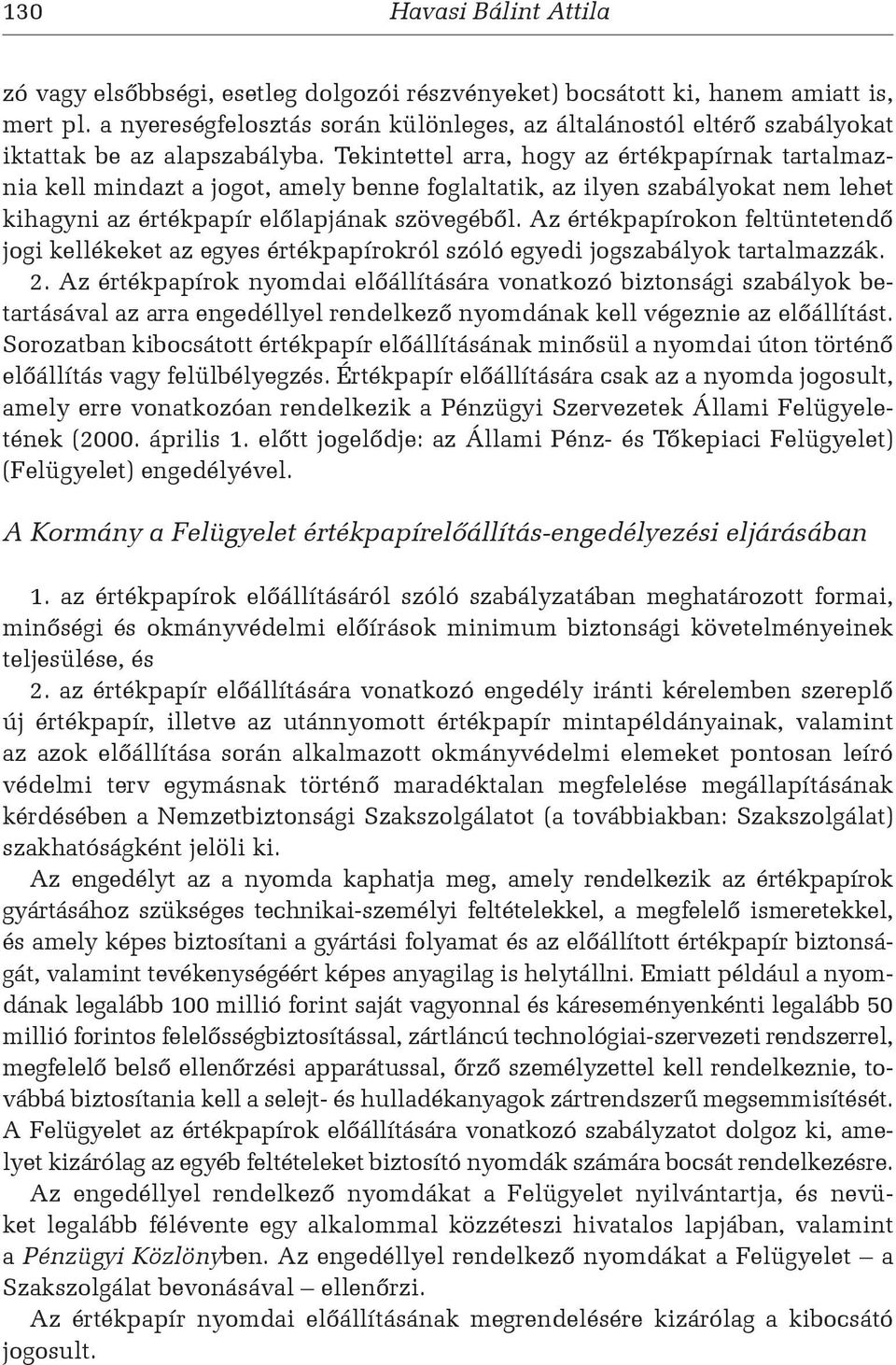 130 Havasi Bálint Attila

zó vagy elsőbbségi, esetleg dolgozói részvényeket) bocsátott ki, hanem amiatt is, mert pl. a nyereségfelosztás során különleges, az általánostól eltérő szabályokat iktattak be az alapszabályba. Tekintettel arra, hogy az értékpapírnak tartalmaznia kell mindazt a jogot, amely benne foglaltatik, az ilyen szabályokat nem lehet kihagyni az értékpapír előlapjának szövegéből. Az értékpapírokon feltüntetendő jogi kellékeket az egyes értékpapírokról szóló egyedi jogszabályok tartalmazzák.
2. Az értékpapírok nyomdai előállítására vonatkozó biztonsági szabályok betartásával az arra engedéllyel rendelkező nyomdának kell végeznie az előállítást. Sorozatban kibocsátott értékpapír előállításának minősül a nyomdai úton történő előállítás vagy felülbélyegzés. Értékpapír előállítására csak az a nyomda jogosult, amely erre vonatkozóan rendelkezik a Pénzügyi Szervezetek Állami Felügyeletének (2000. április 1. előtt jogelődje: az Állami Pénz- és Tőkepiaci Felügyelet) (Felügyelet) engedélyével.

A Kormány a Felügyelet értékpapírelőállítás-engedélyezési eljárásában

1. az értékpapírok előállításáról szóló szabályzatában meghatározott formai, minőségi és okmányvédelmi előírások minimum biztonsági követelményeinek teljesülése, és
2. az értékpapír előállítására vonatkozó engedély iránti kérelemben szereplő új értékpapír, illetve az utánnyomott értékpapír mintapéldányainak, valamint az azok előállítása során alkalmazott okmányvédelmi elemeket pontosan leíró védelmi terv egymásnak történő maradéktalan megfelelése megállapításának kérdésében a Nemzetbiztonsági Szakszolgálatot (a továbbiakban: Szakszolgálat) szakhatóságként jelöli ki.
Az engedélyt az a nyomda kaphatja meg, amely rendelkezik az értékpapírok gyártásához szükséges technikai-személyi feltételekkel, a megfelelő ismeretekkel, és amely képes biztosítani a gyártási folyamat és az előállított értékpapír biztonságát, valamint tevékenységéért képes anyagilag is helytállni. Emiatt például a nyomdának legalább 100 millió forint saját vagyonnal és káreseményenkénti legalább 50 millió forintos felelősségbiztosítással, zártláncú technológiai-szervezeti rendszerrel, megfelelő belső ellenőrzési apparátussal, őrző személyzettel kell rendelkeznie, továbbá biztosítania kell a selejt- és hulladékanyagok zártrendszerű megsemmisítését. A Felügyelet az értékpapírok előállítására vonatkozó szabályzatot dolgoz ki, amelyet kizárólag az egyéb feltételeket biztosító nyomdák számára bocsát rendelkezésre.
Az engedéllyel rendelkező nyomdákat a Felügyelet nyilvántartja, és nevüket legalább félévente egy alkalommal közzéteszi hivatalos lapjában, valamint a Pénzügyi Közlönyben. Az engedéllyel rendelkező nyomdákat a Felügyelet – a Szakszolgálat bevonásával – ellenőrzi.
Az értékpapír nyomdai előállításának megrendelésére kizárólag a kibocsátó jogosult.